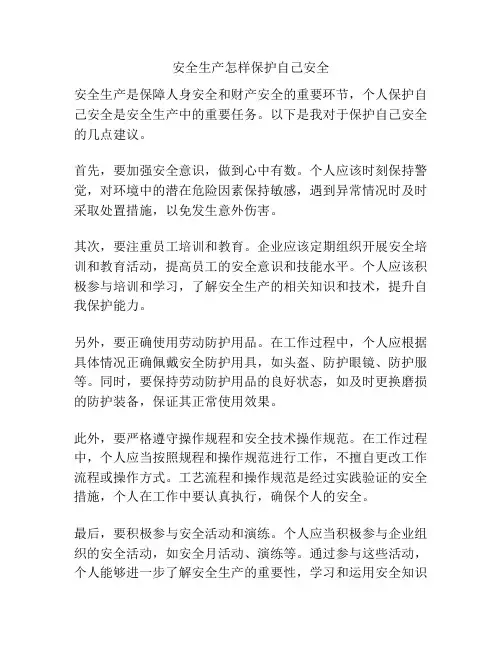 安全生产怎样保护自己安全

安全生产是保障人身安全和财产安全的重要环节，个人保护自己安全是安全生产中的重要任务。以下是我对于保护自己安全的几点建议。

首先，要加强安全意识，做到心中有数。个人应该时刻保持警觉，对环境中的潜在危险因素保持敏感，遇到异常情况时及时采取处置措施，以免发生意外伤害。

其次，要注重员工培训和教育。企业应该定期组织开展安全培训和教育活动，提高员工的安全意识和技能水平。个人应该积极参与培训和学习，了解安全生产的相关知识和技术，提升自我保护能力。

另外，要正确使用劳动防护用品。在工作过程中，个人应根据具体情况正确佩戴安全防护用具，如头盔、防护眼镜、防护服等。同时，要保持劳动防护用品的良好状态，如及时更换磨损的防护装备，保证其正常使用效果。

此外，要严格遵守操作规程和安全技术操作规范。在工作过程中，个人应当按照规程和操作规范进行工作，不擅自更改工作流程或操作方式。工艺流程和操作规范是经过实践验证的安全措施，个人在工作中要认真执行，确保个人的安全。

最后，要积极参与安全活动和演练。个人应当积极参与企业组织的安全活动，如安全月活动、演练等。通过参与这些活动，个人能够进一步了解安全生产的重要性，学习和运用安全知识